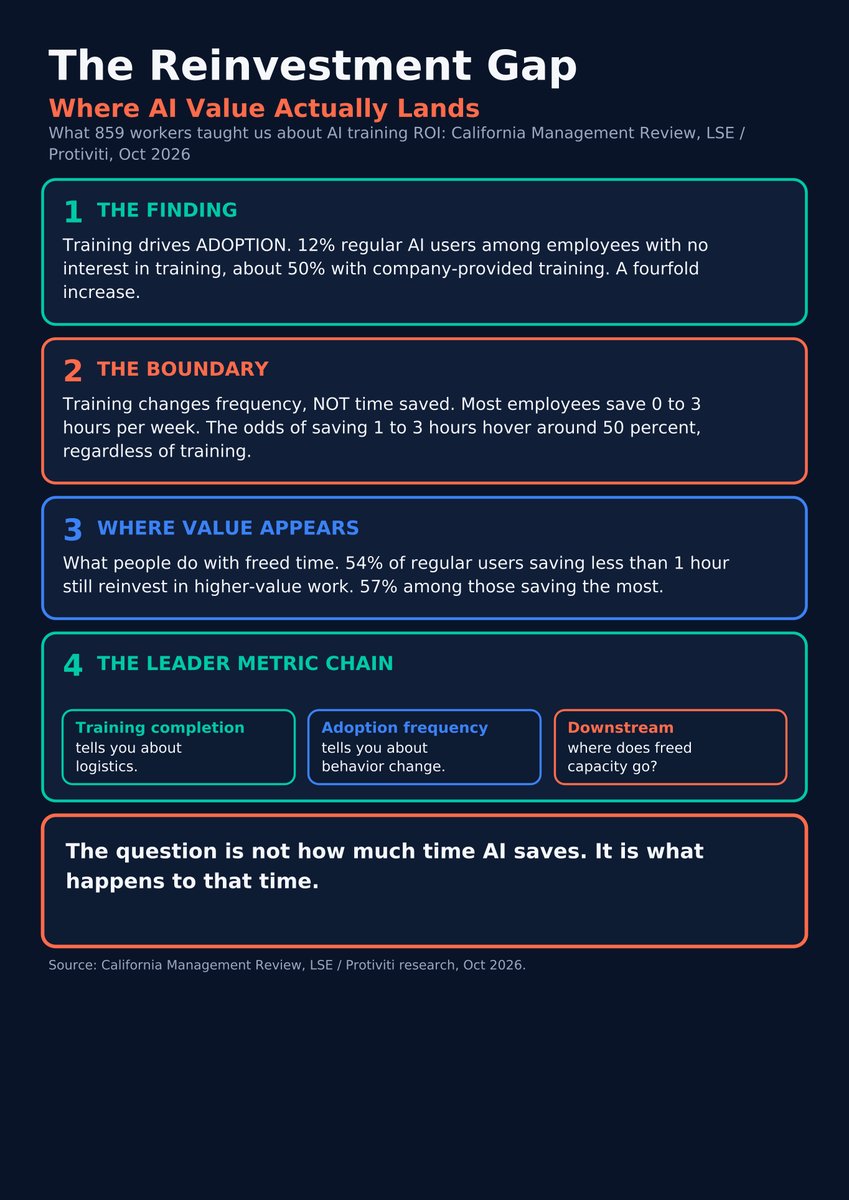 The Reinvestment Gap

Where AI Value Actually Lands

What 859 workers taught us about AI training ROI: California Management Review, LSE / Protiviti, Oct 2026

1 THE FINDING

Training drives ADOPTION. 12% regular AI users among employees with no interest in training, about 50% with company-provided training. A fourfold increase.

2 THE BOUNDARY

Training changes frequency, NOT time saved. Most employees save 0 to 3 hours per week. The odds of saving 1 to 3 hours hover around 50 percent, regardless of training.

3 WHERE VALUE APPEARS

What people do with freed time. 54% of regular users saving less than 1 hour still reinvest in higher-value work. 57% among those saving the most.

4 THE LEADER METRIC CHAIN

Training completion
tells you about logistics.

Adoption frequency
tells you about behavior change.

Downstream
where does freed capacity go?

The question is not how much time AI saves. It is what happens to that time.

Source: California Management Review, LSE / Protiviti research, Oct 2026.